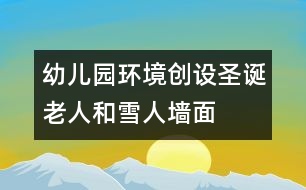 幼儿园环境创设圣诞老人和雪人墙面